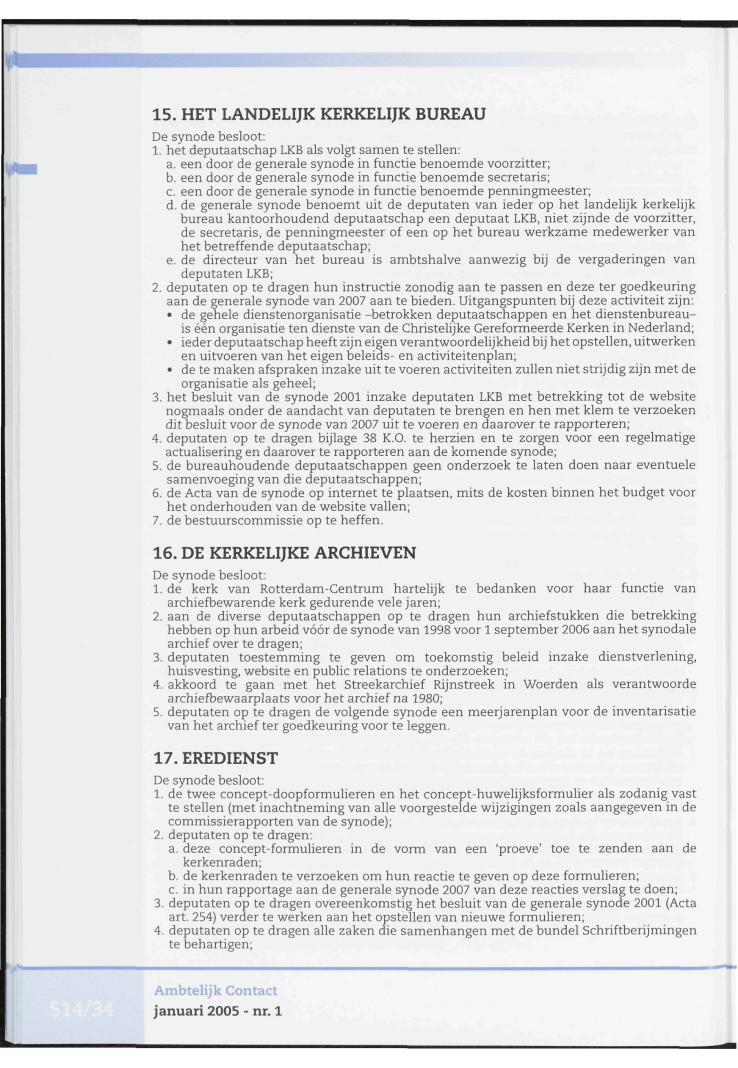 15. HET LANDELIJK KERKELIJK BUREAU

De synode besloot:
1. het deputaatschap LKB als volgt samen te stellen:
a. een door de generale synode in functie benoemde voorzitter;
b. een door de generale synode in functie benoemde secretaris;
c. een door de generale synode in functie benoemde penningmeester;
d. de generale synode benoemt uit de deputaten van ieder op het landelijk kerkelijk bureau kantoorhoudend deputaatschap een deputaat LKB, niet zijnde de voorzitter, de secretaris, de penningmeester of een op het bureau werkzame medewerker van het betreffende deputaatschap;
e. de directeur van het bureau is ambtshalve aanwezig bij de vergaderingen van deputaten LKB;
2. deputaten op te dragen hun instructie zonodig aan te passen en deze ter goedkeuring aan de generale synode van 2007 aan te bieden. Uitgangspunten bij deze activiteit zijn:
• de gehele dienstenorganisatie –betrokken deputaatschappen en het dienstenbureau– is één organisatie ten dienste van de Christelijke Gereformeerde Kerken in Nederland;
• ieder deputaatschap heeft zijn eigen verantwoordelijkheid bij het opstellen, uitwerken en uitvoeren van het eigen beleids- en activiteitenplan;
• de te maken afspraken inzake uit te voeren activiteiten zullen niet strijdig zijn met de organisatie als geheel;
3. het besluit van de synode 2001 inzake deputaten LKB met betrekking tot de website nogmaals onder de aandacht van deputaten te brengen en hen met klem te verzoeken dit besluit voor de synode van 2007 uit te voeren en daarover te rapporteren;
4. deputaten op te dragen bijlage 38 K.O. te herzien en te zorgen voor een regelmatige actualisering en daarover te rapporteren aan de komende synode;
5. de bureauhoudende deputaatschappen geen onderzoek te laten doen naar eventuele samenvoeging van die deputaatschappen;
6. de Acta van de synode op internet te plaatsen, mits de kosten binnen het budget voor het onderhouden van de website vallen;
7. de bestuurscommissie op te heffen.

16. DE KERKELIJKE ARCHIEVEN

De synode besloot:
1. de kerk van Rotterdam-Centrum hartelijk te bedanken voor haar functie van archiefbewarende kerk gedurende vele jaren;
2. aan de diverse deputaatschappen op te dragen hun archiefstukken die betrekking hebben op hun arbeid vóór de synode van 1998 voor 1 september 2006 aan het synodale archief over te dragen;
3. deputaten toestemming te geven om toekomstig beleid inzake dienstverlening, huisvesting, website en public relations te onderzoeken;
4. akkoord te gaan met het Streekarchief Rijnstreek in Woerden als verantwoorde archiefbewaarplaats voor het archief na 1980;
5. deputaten op te dragen de volgende synode een meerjarenplan voor de inventarisatie van het archief ter goedkeuring voor te leggen.

17. EREDIENST

De synode besloot:
1. de twee concept-doopformulieren en het concept-huwelijksformulier als zodanig vast te stellen (met inachtneming van alle voorgestelde wijzigingen zoals aangegeven in de commissierapporten van de synode);
2. deputaten op te dragen:
a. deze concept-formulieren in de vorm van een 'proeve' toe te zenden aan de kerkenraden;
b. de kerkenraden te verzoeken om hun reactie te geven op deze formulieren;
c. in hun rapportage aan de generale synode 2007 van deze reacties verslag te doen;
3. deputaten op te dragen overeenkomstig het besluit van de generale synode 2001 (Acta art. 254) verder te werken aan het opstellen van nieuwe formulieren;
4. deputaten op te dragen alle zaken die samenhangen met de bundel Schriftberijmingen te behartigen;

514/34
Ambtelijk Contact
januari 2005 - nr. 1